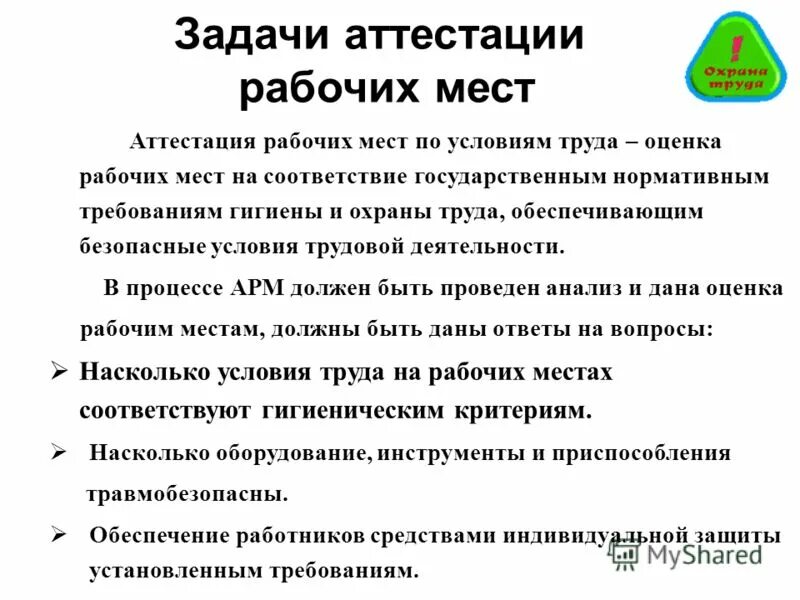 Задачи аттестации рабочих мест

!
Охрана труда

Аттестация рабочих мест по условиям труда – оценка рабочих мест на соответствие государственным нормативным требованиям гигиены и охраны труда, обеспечивающим безопасные условия трудовой деятельности.

В процессе АРМ должен быть проведен анализ и дана оценка рабочим местам, должны быть даны ответы на вопросы:

➢ Насколько условия труда на рабочих местах соответствуют гигиеническим критериям.

➢ Насколько оборудование, инструменты и приспособления травмобезопасны.

➢ Обеспечение работников средствами индивидуальной защиты установленным требованиям.

MyShared